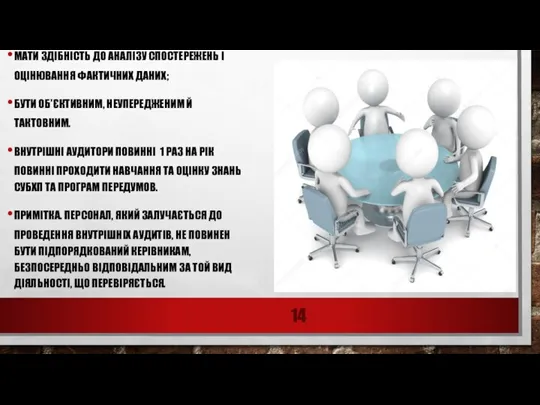 • МАТИ ЗДІБНІСТЬ ДО АНАЛІЗУ СПОСТЕРЕЖЕНЬ І ОЦІНЮВАННЯ ФАКТИЧНИХ ДАНИХ;

• БУТИ ОБ'ЄКТИВНИМ, НЕУПЕРЕДЖЕНИМ Й ТАКТОВНИМ.

• ВНУТРІШНІ АУДИТОРИ ПОВИННІ 1 РАЗ НА РІК ПОВИННІ ПРОХОДИТИ НАВЧАННЯ ТА ОЦІНКУ ЗНАНЬ СУБХП ТА ПРОГРАМ ПЕРЕДУМОВ.

• ПРИМІТКА. ПЕРСОНАЛ, ЯКИЙ ЗАЛУЧАЄТЬСЯ ДО ПРОВЕДЕННЯ ВНУТРІШНІХ АУДИТІВ, НЕ ПОВИНЕН БУТИ ПІДПОРЯДКОВАНИЙ КЕРІВНИКАМ, БЕЗПОСЕРЕДНЬО ВІДПОВІДАЛЬНИМ ЗА ТОЙ ВИД ДІЯЛЬНОСТІ, ЩО ПЕРЕВІРЯЄТЬСЯ.

14